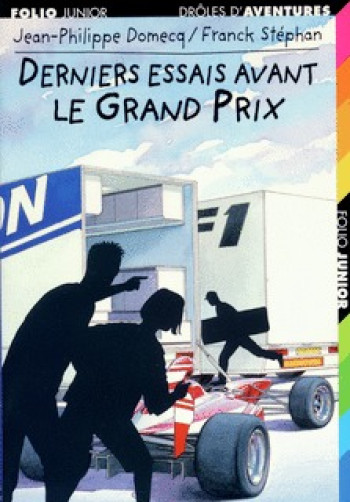 FOLIO JUNIOR DRÔLES D'AVENTURES

Jean-Philippe Domecq / Franck Stéphan

DERNIERS ESSAIS AVANT LE GRAND PRIX

ON

F1

FOLIO JUNIOR